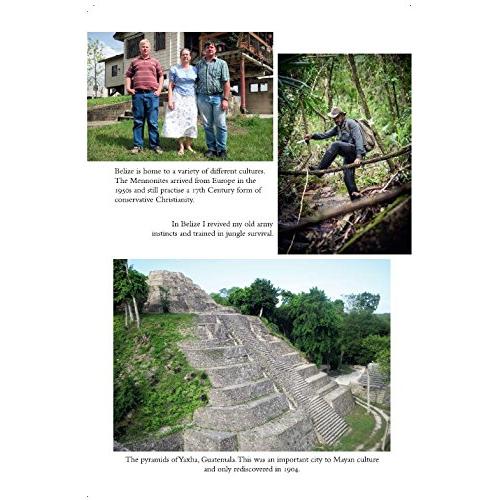 Belize is home to a variety of different cultures. The Mennonites arrived from Europe in the 1950s and still practise a 17th Century form of conservative Christianity.

In Belize I revived my old army instincts and trained in jungle survival.

The pyramids of Yaxha, Guatemala. This was an important city to Mayan culture and only rediscovered in 1904.